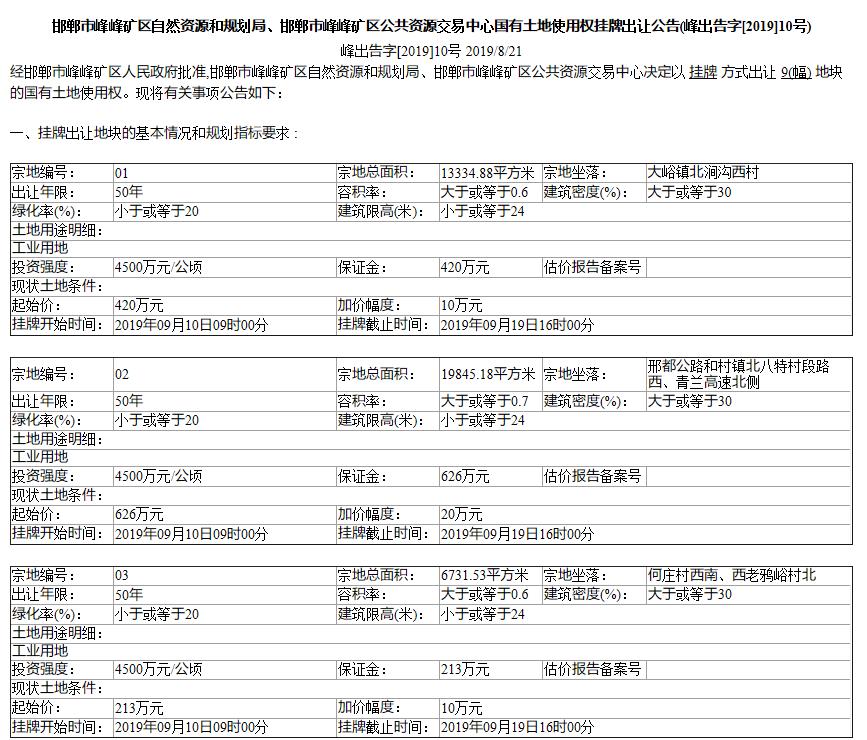 邯郸市峰峰矿区自然资源和规划局、邯郸市峰峰矿区公共资源交易中心国有土地使用权挂牌出让公告(峰出告字[2019]10号)

峰出告字[2019]10号 2019/8/21

经邯郸市峰峰矿区人民政府批准,邯郸市峰峰矿区自然资源和规划局、邯郸市峰峰矿区公共资源交易中心决定以 挂牌 方式出让 9(幅) 地块的国有土地使用权。现将有关事项公告如下：

一、挂牌出让地块的基本情况和规划指标要求：

| 宗地编号: | 01 | 宗地总面积: | 13334.88平方米 | 宗地坐落: | 大峪镇北涧沟西村 |
|---|---|---|---|---|---|
| 出让年限: | 50年 | 容积率: | 大于或等于0.6 | 建筑密度(%): | 大于或等于30 |
| 绿化率(%): | 小于或等于20 | 建筑限高(米): | 小于或等于24 | | |
| 土地用途明细: | | | | | |
| 工业用地 | | | | | |
| 投资强度: | 4500万元/公顷 | 保证金: | 420万元 | 估价报告备案号 | |
| 现状土地条件: | | | | | |
| 起始价: | 420万元 | 加价幅度: | 10万元 | | |
| 挂牌开始时间: | 2019年09月10日09时00分 | 挂牌截止时间: | 2019年09月19日16时00分 | | |

| 宗地编号: | 02 | 宗地总面积: | 19845.18平方米 | 宗地坐落: | 邢都公路和村镇北八特村段路西、青兰高速北侧 |
|---|---|---|---|---|---|
| 出让年限: | 50年 | 容积率: | 大于或等于0.7 | 建筑密度(%): | 大于或等于30 |
| 绿化率(%): | 小于或等于20 | 建筑限高(米): | 小于或等于24 | | |
| 土地用途明细: | | | | | |
| 工业用地 | | | | | |
| 投资强度: | 4500万元/公顷 | 保证金: | 626万元 | 估价报告备案号 | |
| 现状土地条件: | | | | | |
| 起始价: | 626万元 | 加价幅度: | 20万元 | | |
| 挂牌开始时间: | 2019年09月10日09时00分 | 挂牌截止时间: | 2019年09月19日16时00分 | | |

| 宗地编号: | 03 | 宗地总面积: | 6731.53平方米 | 宗地坐落: | 何庄村西南、西老鸦峪村北 |
|---|---|---|---|---|---|
| 出让年限: | 50年 | 容积率: | 大于或等于0.6 | 建筑密度(%): | 大于或等于30 |
| 绿化率(%): | 小于或等于20 | 建筑限高(米): | 小于或等于24 | | |
| 土地用途明细: | | | | | |
| 工业用地 | | | | | |
| 投资强度: | 4500万元/公顷 | 保证金: | 213万元 | 估价报告备案号 | |
| 现状土地条件: | | | | | |
| 起始价: | 213万元 | 加价幅度: | 10万元 | | |
| 挂牌开始时间: | 2019年09月10日09时00分 | 挂牌截止时间: | 2019年09月19日16时00分 | | |